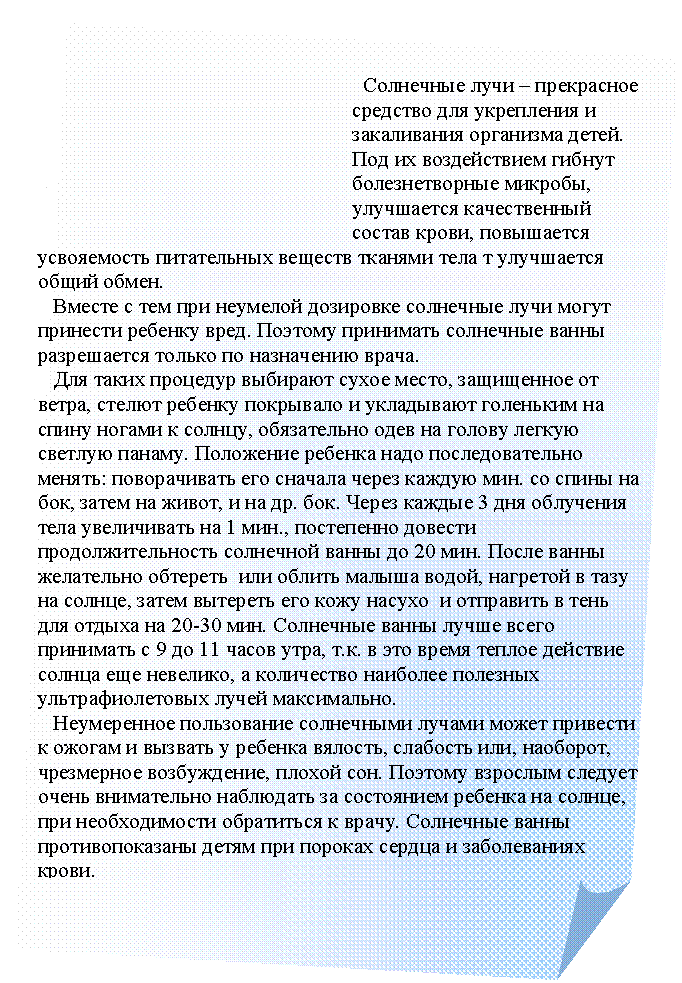 Солнечные лучи – прекрасное средство для укрепления и закаливания организма детей. Под их воздействием гибнут болезнетворные микробы, улучшается качественный состав крови, повышается усвояемость питательных веществ тканями тела т улучшается общий обмен.

Вместе с тем при неумелой дозировке солнечные лучи могут принести ребенку вред. Поэтому принимать солнечные ванны разрешается только по назначению врача.

Для таких процедур выбирают сухое место, защищенное от ветра, стелют ребенку покрывало и укладывают голеньким на спину ногами к солнцу, обязательно одев на голову легкую светлую панаму. Положение ребенка надо последовательно менять: поворачивать его сначала через каждую мин. со спины на бок, затем на живот, и на др. бок. Через каждые 3 дня облучения тела увеличивать на 1 мин., постепенно довести продолжительность солнечной ванны до 20 мин. После ванны желательно обтереть или облить малыша водой, нагретой в тазу на солнце, затем вытереть его кожу насухо и отправить в тень для отдыха на 20-30 мин. Солнечные ванны лучше всего принимать с 9 до 11 часов утра, т.к. в это время теплое действие солнца еще невелико, а количество наиболее полезных ультрафиолетовых лучей максимально.

Неумеренное пользование солнечными лучами может привести к ожогам и вызвать у ребенка вялость, слабость или, наоборот, чрезмерное возбуждение, плохой сон. Поэтому взрослым следует очень внимательно наблюдать за состоянием ребенка на солнце, при необходимости обратиться к врачу. Солнечные ванны противопоказаны детям при пороках сердца и заболеваниях крови.